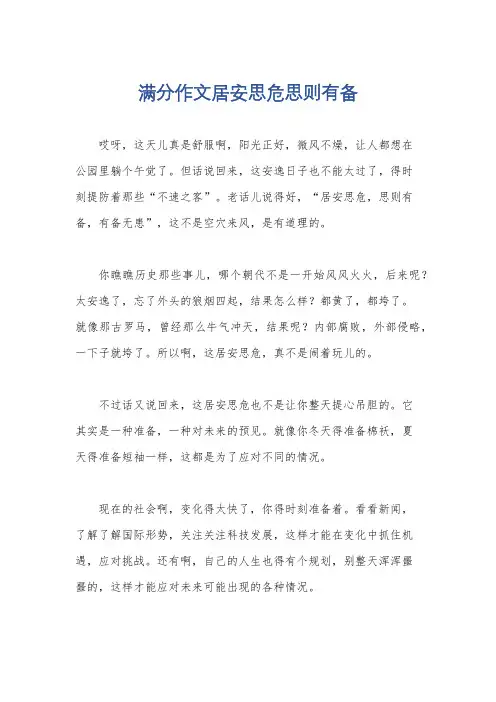 满分作文居安思危思则有备

哎呀，这天儿真是舒服啊，阳光正好，微风不燥，让人都想在公园里躺个午觉了。但话说回来，这安逸日子也不能太过了，得时刻提防着那些“不速之客”。老话儿说得好，“居安思危，思则有备，有备无患”，这不是空穴来风，是有道理的。

你瞧瞧历史那些事儿，哪个朝代不是一开始风风火火，后来呢？太安逸了，忘了外头的狼烟四起，结果怎么样？都黄了，都垮了。就像那古罗马，曾经那么牛气冲天，结果呢？内部腐败，外部侵略，一下子就垮了。所以啊，这居安思危，真不是闹着玩儿的。

不过话又说回来，这居安思危也不是让你整天提心吊胆的。它其实是一种准备，一种对未来的预见。就像你冬天得准备棉袄，夏天得准备短袖一样，这都是为了应对不同的情况。

现在的社会啊，变化得太快了，你得时刻准备着。看看新闻，了解了解国际形势，关注关注科技发展，这样才能在变化中抓住机遇，应对挑战。还有啊，自己的人生也得有个规划，别整天浑浑噩噩的，这样才能应对未来可能出现的各种情况。